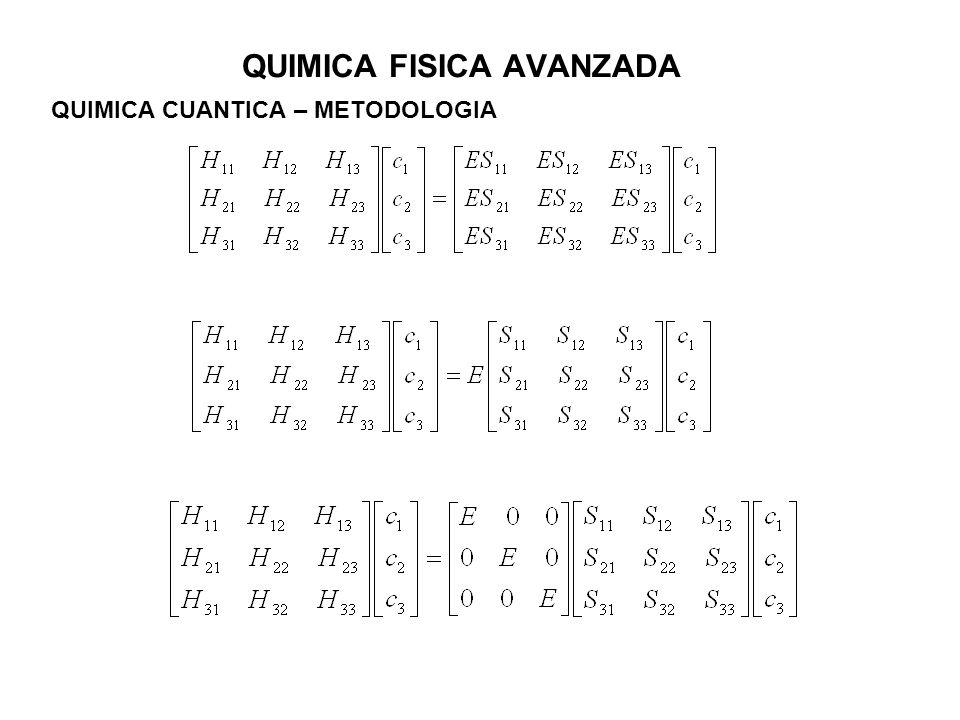 QUIMICA FISICA AVANZADA

QUIMICA CUANTICA – METODOLOGIA

$\begin{bmatrix} H_{11} & H_{12} & H_{13} \\ H_{21} & H_{22} & H_{23} \\ H_{31} & H_{32} & H_{33} \end{bmatrix} \begin{bmatrix} c_1 \\ c_2 \\ c_3 \end{bmatrix} = \begin{bmatrix} ES_{11} & ES_{12} & ES_{13} \\ ES_{21} & ES_{22} & ES_{23} \\ ES_{31} & ES_{32} & ES_{33} \end{bmatrix} \begin{bmatrix} c_1 \\ c_2 \\ c_3 \end{bmatrix}$

$\begin{bmatrix} H_{11} & H_{12} & H_{13} \\ H_{21} & H_{22} & H_{23} \\ H_{31} & H_{32} & H_{33} \end{bmatrix} \begin{bmatrix} c_1 \\ c_2 \\ c_3 \end{bmatrix} = E \begin{bmatrix} S_{11} & S_{12} & S_{13} \\ S_{21} & S_{22} & S_{23} \\ S_{31} & S_{32} & S_{33} \end{bmatrix} \begin{bmatrix} c_1 \\ c_2 \\ c_3 \end{bmatrix}$

$\begin{bmatrix} H_{11} & H_{12} & H_{13} \\ H_{21} & H_{22} & H_{23} \\ H_{31} & H_{32} & H_{33} \end{bmatrix} \begin{bmatrix} c_1 \\ c_2 \\ c_3 \end{bmatrix} = \begin{bmatrix} E & 0 & 0 \\ 0 & E & 0 \\ 0 & 0 & E \end{bmatrix} \begin{bmatrix} S_{11} & S_{12} & S_{13} \\ S_{21} & S_{22} & S_{23} \\ S_{31} & S_{32} & S_{33} \end{bmatrix} \begin{bmatrix} c_1 \\ c_2 \\ c_3 \end{bmatrix}$